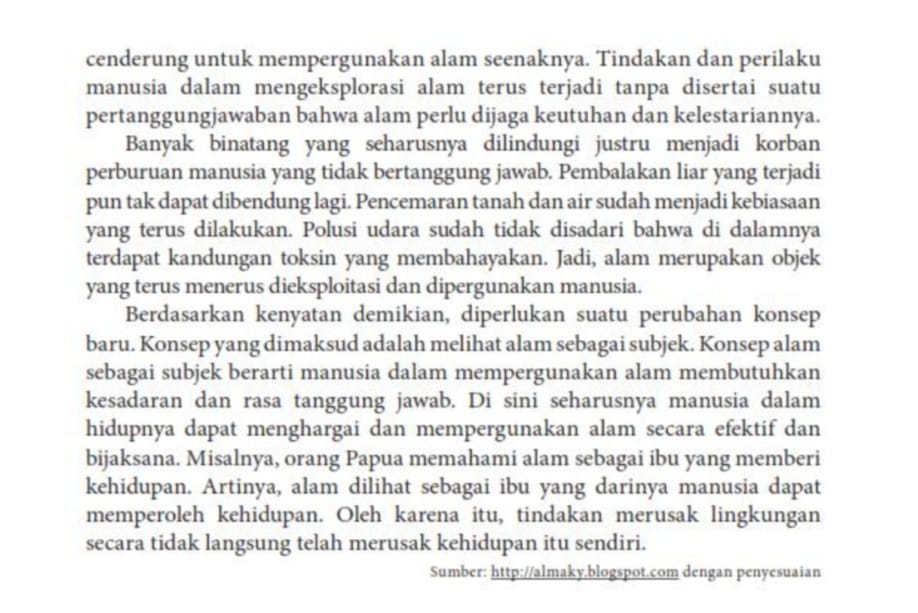 cenderung untuk mempergunakan alam seenaknya. Tindakan dan perilaku manusia dalam mengeksplorasi alam terus terjadi tanpa disertai suatu pertanggungjawaban bahwa alam perlu dijaga keutuhan dan kelestariannya.

Banyak binatang yang seharusnya dilindungi justru menjadi korban perburuan manusia yang tidak bertanggung jawab. Pembalakan liar yang terjadi pun tak dapat dibendung lagi. Pencemaran tanah dan air sudah menjadi kebiasaan yang terus dilakukan. Polusi udara sudah tidak disadari bahwa di dalamnya terdapat kandungan toksin yang membahayakan. Jadi, alam merupakan objek yang terus menerus dieksploitasi dan dipergunakan manusia.

Berdasarkan kenyatan demikian, diperlukan suatu perubahan konsep baru. Konsep yang dimaksud adalah melihat alam sebagai subjek. Konsep alam sebagai subjek berarti manusia dalam mempergunakan alam membutuhkan kesadaran dan rasa tanggung jawab. Di sini seharusnya manusia dalam hidupnya dapat menghargai dan mempergunakan alam secara efektif dan bijaksana. Misalnya, orang Papua memahami alam sebagai ibu yang memberi kehidupan. Artinya, alam dilihat sebagai ibu yang darinya manusia dapat memperoleh kehidupan. Oleh karena itu, tindakan merusak lingkungan secara tidak langsung telah merusak kehidupan itu sendiri.

Sumber: http://almaky.blogspot.com dengan penyesuaian